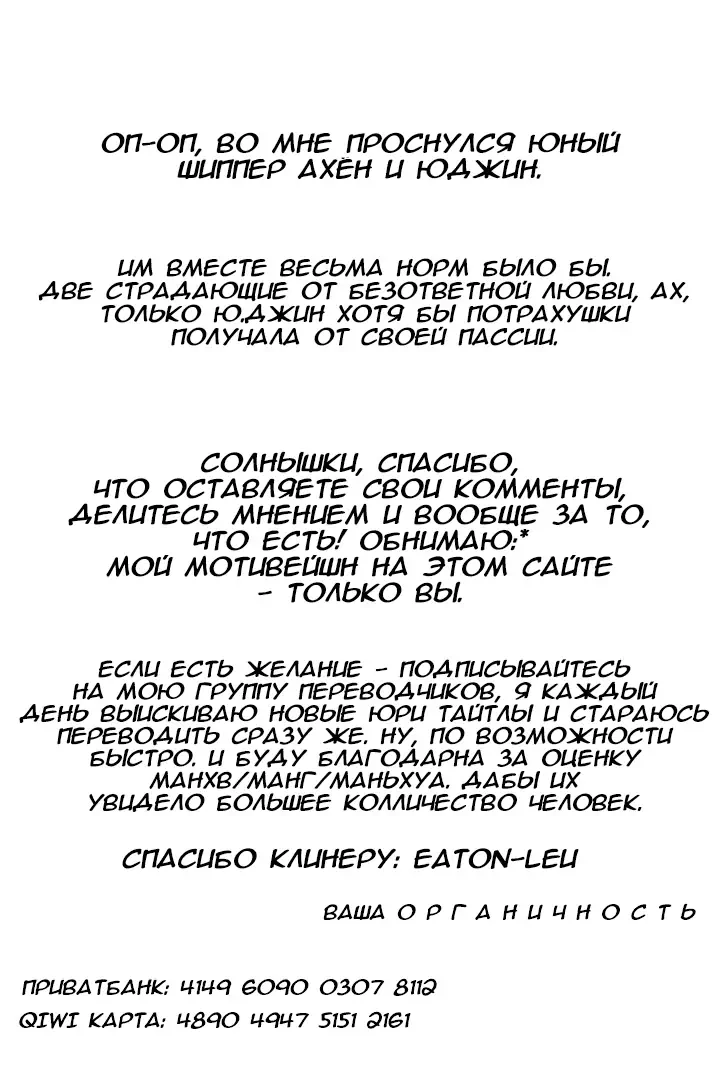 ОП-ОП, ВО МНЕ ПРОСНУЛСЯ ЮНЫЙ ШИППЕР АХЁН И ЮДЖИН.

ИМ ВМЕСТЕ ВЕСЬМА НОРМ БЫЛО БЫ. ДВЕ СТРАДАЮЩИЕ ОТ БЕЗОТВЕТНОЙ ЛЮБВИ, АХ, ТОЛЬКО Ю.ДЖИН ХОТЯ БЫ ПОТРАХУШКИ ПОЛУЧАЛА ОТ СВОЕЙ ПАССИИ.

СОЛНЫШКИ, СПАСИБО, ЧТО ОСТАВЛЯЕТЕ СВОИ КОММЕНТЫ, ДЕЛИТЕСЬ МНЕНИЕМ И ВООБЩЕ ЗА ТО, ЧТО ЕСТЬ! ОБНИМАЮ:* МОЙ МОТИВЕЙШН НА ЭТОМ САЙТЕ - ТОЛЬКО ВЫ.

ЕСЛИ ЕСТЬ ЖЕЛАНИЕ - ПОДПИСЫВАЙТЕСЬ НА МОЮ ГРУППУ ПЕРЕВОДЧИКОВ, Я КАЖДЫЙ ДЕНЬ ВЫИСКИВАЮ НОВЫЕ ЮРИ ТАЙТЛЫ И СТАРАЮСЬ ПЕРЕВОДИТЬ СРАЗУ ЖЕ. НУ, ПО ВОЗМОЖНОСТИ БЫСТРО. И БУДУ БЛАГОДАРНА ЗА ОЦЕНКУ МАНХВ/МАНГ/МАНЬХУА. ДАБЫ ИХ УВИДЕЛО БОЛЬШЕЕ КОЛЛИЧЕСТВО ЧЕЛОВЕК.

СПАСИБО КЛИНЕРУ: EATON-LEU

ВАША О Р Г А Н И Ч Н О С Т Ь

ПРИВАТБАНК: 4149 6090 0307 8112
QIWI КАРТА: 4890 4947 5151 2161